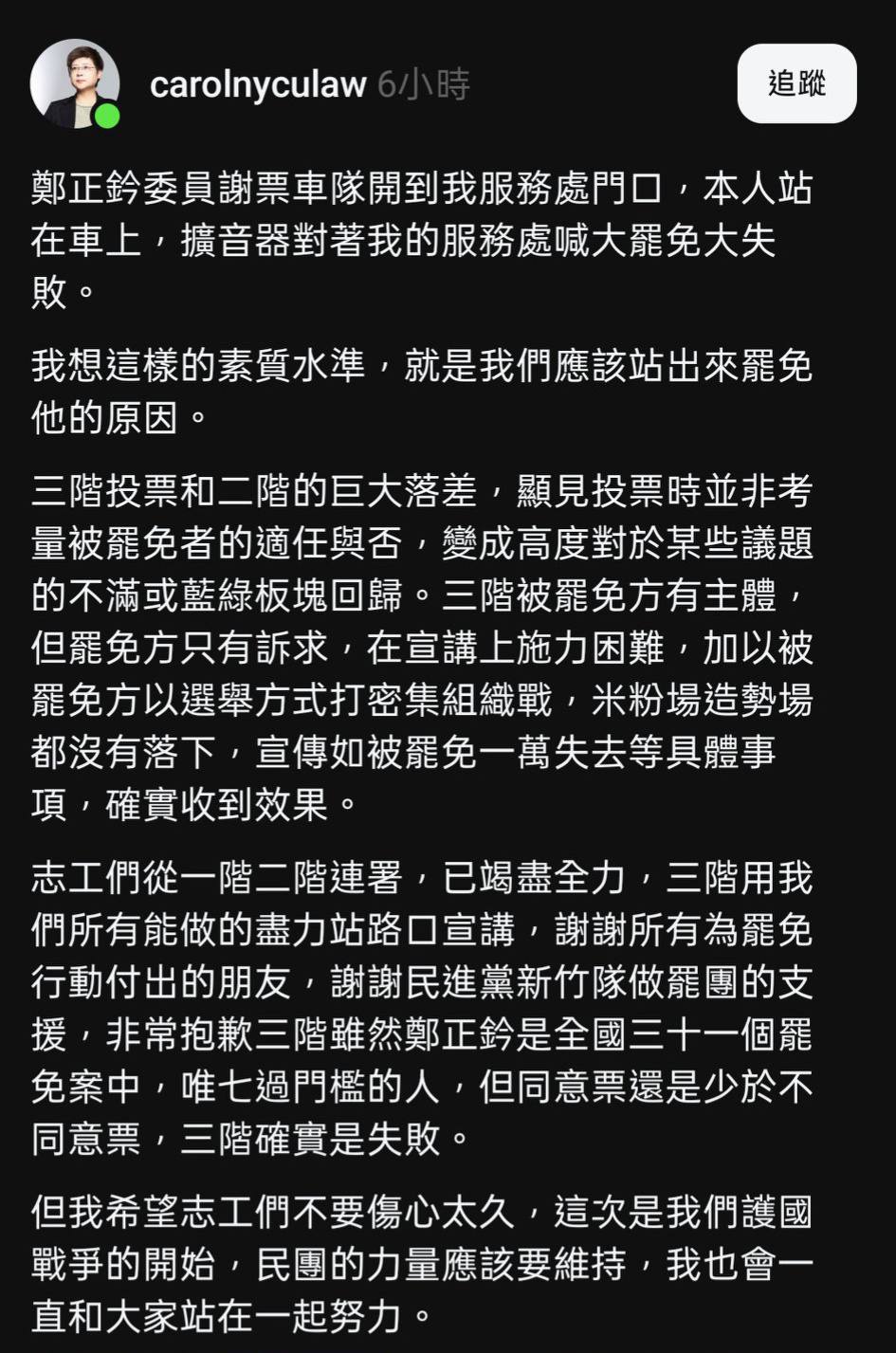 carolnyculaw 6小時

追蹤

鄭正鈐委員謝票車隊開到我服務處門口，本人站在車上，擴音器對著我的服務處喊大罷免大失敗。

我想這樣的素質水準，就是我們應該站出來罷免他的原因。

三階投票和二階的巨大落差，顯見投票時並非考量被罷免者的適任與否，變成高度對於某些議題的不滿或藍綠板塊回歸。三階被罷免方有主體，但罷免方只有訴求，在宣講上施力困難，加以被罷免方以選舉方式打密集組織戰，米粉場造勢場都沒有落下，宣傳如被罷免一萬失去等具體事項，確實收到效果。

志工們從一階二階連署，已竭盡全力，三階用我們所有能做的盡力站路口宣講，謝謝所有為罷免行動付出的朋友，謝謝民進黨新竹隊做罷團的支援，非常抱歉三階雖然鄭正鈐是全國三十一個罷免案中，唯七過門檻的人，但同意票還是少於不同意票，三階確實是失敗。

但我希望志工們不要傷心太久，這次是我們護國戰爭的開始，民團的力量應該要維持，我也會一直和大家站在一起努力。